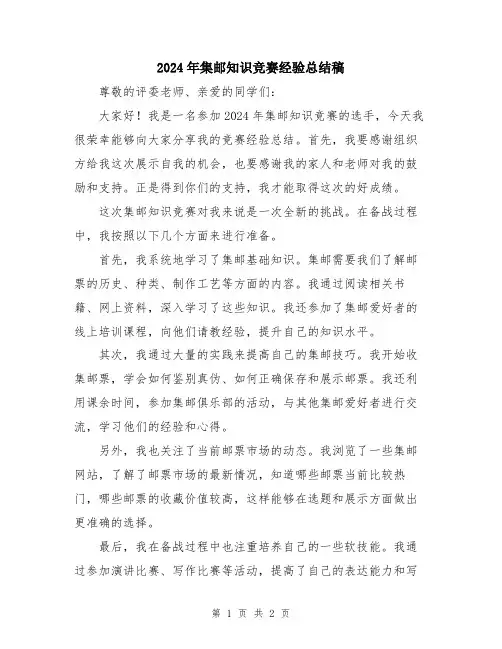 2024年集邮知识竞赛经验总结稿

尊敬的评委老师、亲爱的同学们：

大家好！我是一名参加2024年集邮知识竞赛的选手，今天我很荣幸能够向大家分享我的竞赛经验总结。首先，我要感谢组织方给我这次展示自我的机会，也要感谢我的家人和老师对我的鼓励和支持。正是得到你们的支持，我才能取得这次的好成绩。

这次集邮知识竞赛对我来说是一次全新的挑战。在备战过程中，我按照以下几个方面来进行准备。

首先，我系统地学习了集邮基础知识。集邮需要我们了解邮票的历史、种类、制作工艺等方面的内容。我通过阅读相关书籍、网上资料，深入学习了这些知识。我还参加了集邮爱好者的线上培训课程，向他们请教经验，提升自己的知识水平。

其次，我通过大量的实践来提高自己的集邮技巧。我开始收集邮票，学会如何鉴别真伪、如何正确保存和展示邮票。我还利用课余时间，参加集邮俱乐部的活动，与其他集邮爱好者进行交流，学习他们的经验和心得。

另外，我也关注了当前邮票市场的动态。我浏览了一些集邮网站，了解了邮票市场的最新情况，知道哪些邮票当前比较热门，哪些邮票的收藏价值较高，这样能够在选题和展示方面做出更准确的选择。

最后，我在备战过程中也注重培养自己的一些软技能。我通过参加演讲比赛、写作比赛等活动，提高了自己的表达能力和写

第 1 页 共 2 页